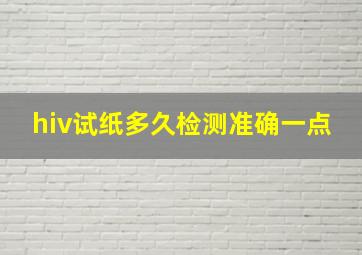 hiv试纸多久检测准确一点